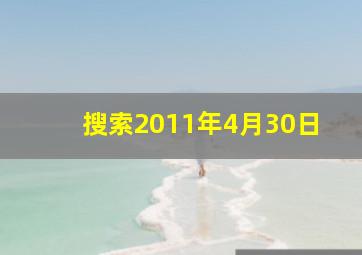 搜索2011年4月30日